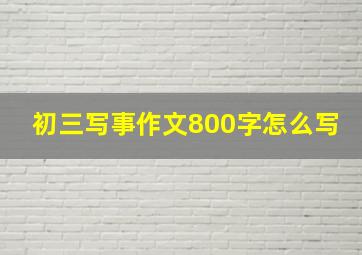 初三写事作文800字怎么写